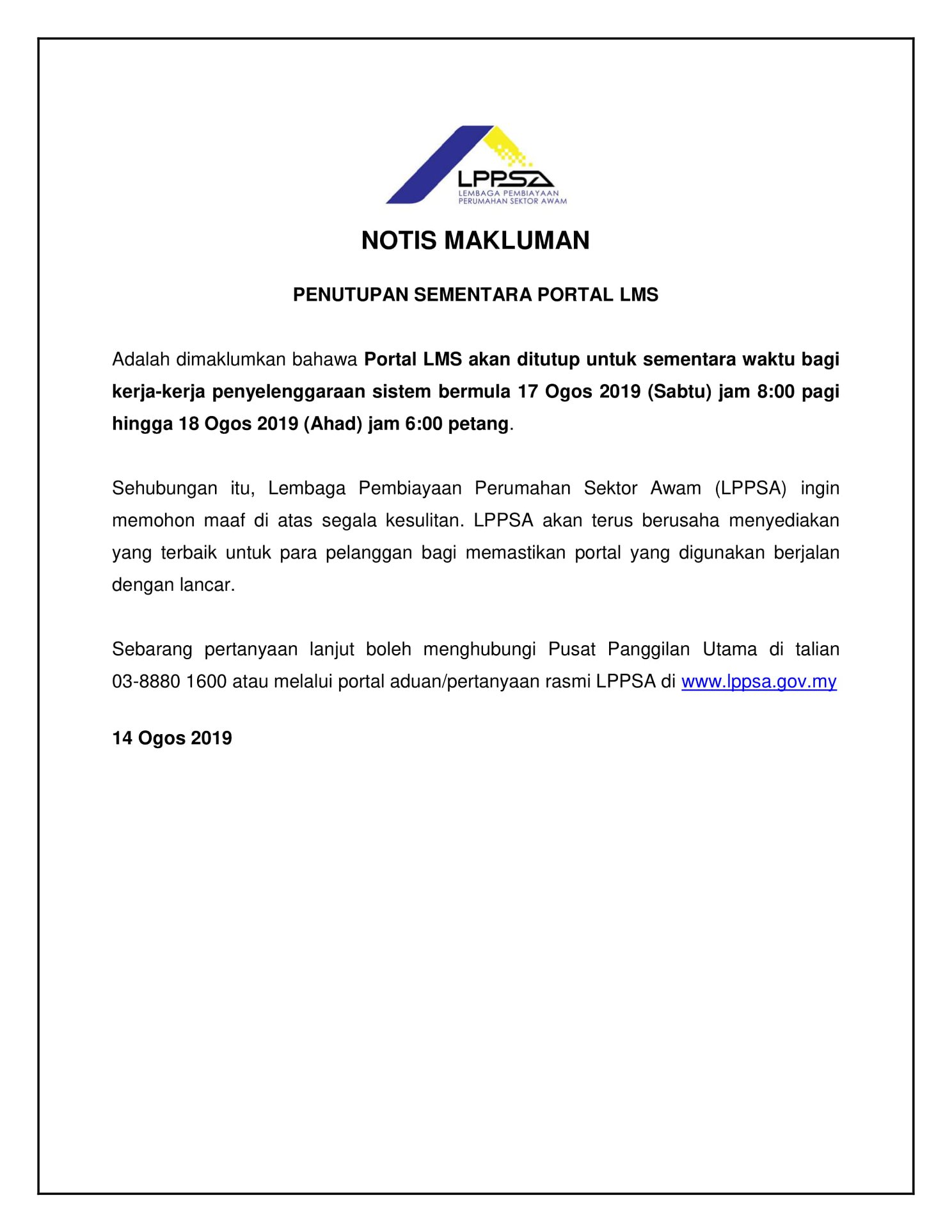 LPPSA
LEMBAGA PEMBIAYAAN PERUMAHAN SEKTOR AWAM

NOTIS MAKLUMAN

PENUTUPAN SEMENTARA PORTAL LMS

Adalah dimaklumkan bahawa Portal LMS akan ditutup untuk sementara waktu bagi kerja-kerja penyelenggaraan sistem bermula 17 Ogos 2019 (Sabtu) jam 8:00 pagi hingga 18 Ogos 2019 (Ahad) jam 6:00 petang.

Sehubungan itu, Lembaga Pembiayaan Perumahan Sektor Awam (LPPSA) ingin memohon maaf di atas segala kesulitan. LPPSA akan terus berusaha menyediakan yang terbaik untuk para pelanggan bagi memastikan portal yang digunakan berjalan dengan lancar.

Sebarang pertanyaan lanjut boleh menghubungi Pusat Panggilan Utama di talian 03-8880 1600 atau melalui portal aduan/pertanyaan rasmi LPPSA di www.lppsa.gov.my

14 Ogos 2019